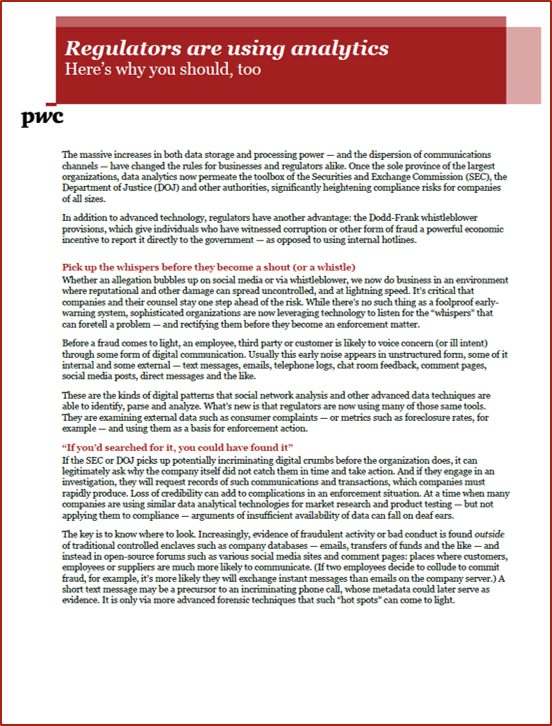 Regulators are using analytics
Here's why you should, too

pwc

The massive increases in both data storage and processing power — and the dispersion of communications channels — have changed the rules for businesses and regulators alike. Once the sole province of the largest organizations, data analytics now permeate the toolbox of the Securities and Exchange Commission (SEC), the Department of Justice (DOJ) and other authorities, significantly heightening compliance risks for companies of all sizes.

In addition to advanced technology, regulators have another advantage: the Dodd-Frank whistleblower provisions, which give individuals who have witnessed corruption or other form of fraud a powerful economic incentive to report it directly to the government — as opposed to using internal hotlines.

Pick up the whispers before they become a shout (or a whistle)
Whether an allegation bubbles up on social media or via whistleblower, we now do business in an environment where reputational and other damage can spread uncontrolled, and at lightning speed. It's critical that companies and their counsel stay one step ahead of the risk. While there's no such thing as a foolproof early-warning system, sophisticated organizations are now leveraging technology to listen for the "whispers" that can foretell a problem — and rectifying them before they become an enforcement matter.

Before a fraud comes to light, an employee, third party or customer is likely to voice concern (or ill intent) through some form of digital communication. Usually this early noise appears in unstructured form, some of it internal and some external — text messages, emails, telephone logs, chat room feedback, comment pages, social media posts, direct messages and the like.

These are the kinds of digital patterns that social network analysis and other advanced data techniques are able to identify, parse and analyze. What's new is that regulators are now using many of those same tools. They are examining external data such as consumer complaints — or metrics such as foreclosure rates, for example — and using them as a basis for enforcement action.

"If you'd searched for it, you could have found it"
If the SEC or DOJ picks up potentially incriminating digital crumbs before the organization does, it can legitimately ask why the company itself did not catch them in time and take action. And if they engage in an investigation, they will request records of such communications and transactions, which companies must rapidly produce. Loss of credibility can add to complications in an enforcement situation. At a time when many companies are using similar data analytical technologies for market research and product testing — but not applying them to compliance — arguments of insufficient availability of data can fall on deaf ears.

The key is to know where to look. Increasingly, evidence of fraudulent activity or bad conduct is found outside of traditional controlled enclaves such as company databases — emails, transfers of funds and the like — and instead in open-source forums such as various social media sites and comment pages: places where customers, employees or suppliers are much more likely to communicate. (If two employees decide to collude to commit fraud, for example, it's more likely they will exchange instant messages than emails on the company server.) A short text message may be a precursor to an incriminating phone call, whose metadata could later serve as evidence. It is only via more advanced forensic techniques that such "hot spots" can come to light.